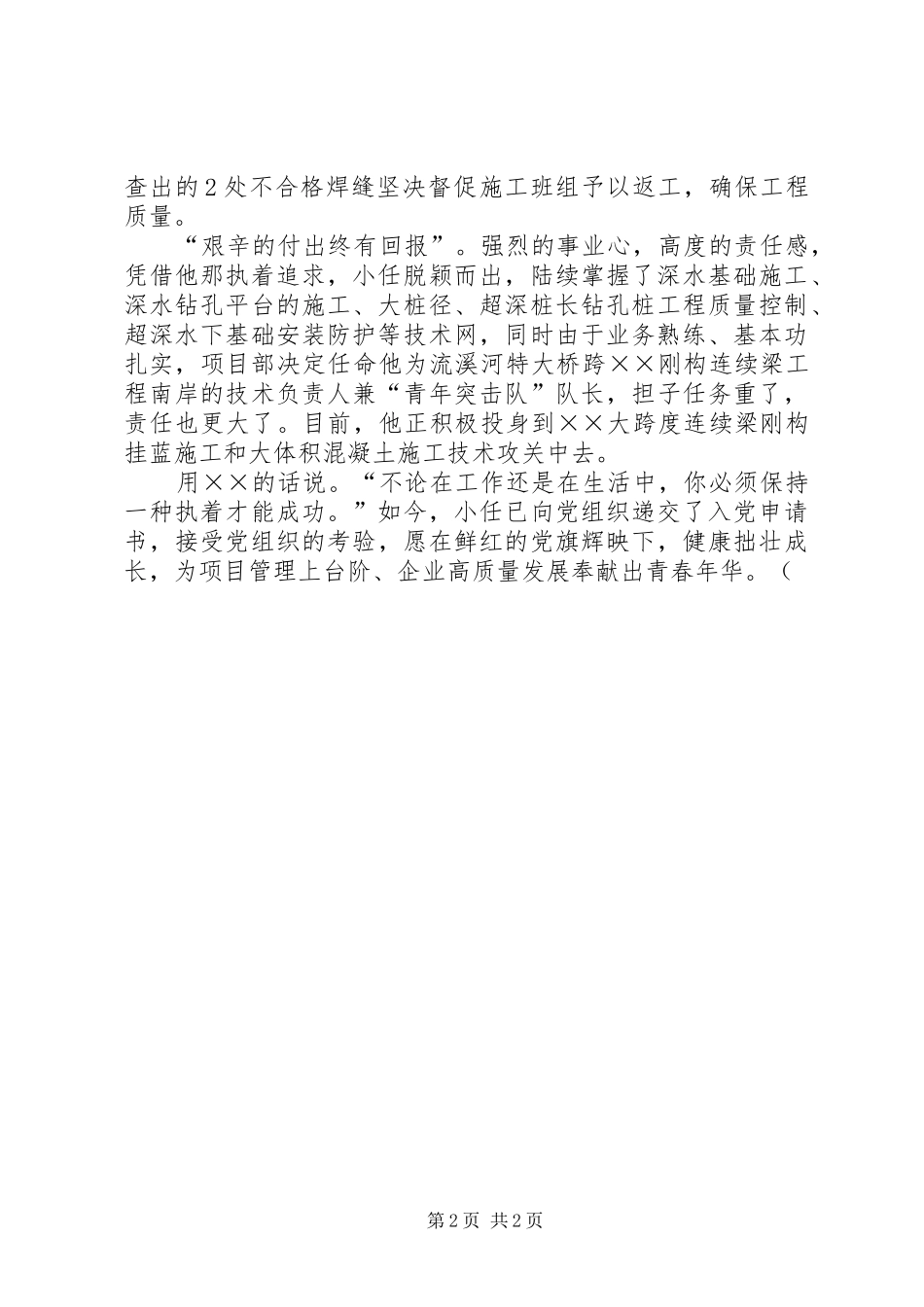 查出的2处不合格焊缝坚决督促施工班组予以返工，确保工程质量。

“艰辛的付出终有回报”。强烈的事业心，高度的责任感，凭借他那执着追求，小任脱颖而出，陆续掌握了深水基础施工、深水钻孔平台的施工、大桩径、超深桩长钻孔桩工程质量控制、超深水下基础安装防护等技术网，同时由于业务熟练、基本功扎实，项目部决定任命他为流溪河特大桥跨××刚构连续梁工程南岸的技术负责人兼“青年突击队”队长，担子任务重了，责任也更大了。目前，他正积极投身到××大跨度连续梁刚构挂蓝施工和大体积混凝土施工技术攻关中去。

用××的话说。“不论在工作还是在生活中，你必须保持一种执着才能成功。”如今，小任已向党组织递交了入党申请书，接受党组织的考验，愿在鲜红的党旗辉映下，健康拙壮成长，为项目管理上台阶、企业高质量发展奉献出青春年华。（

第2页 共2页